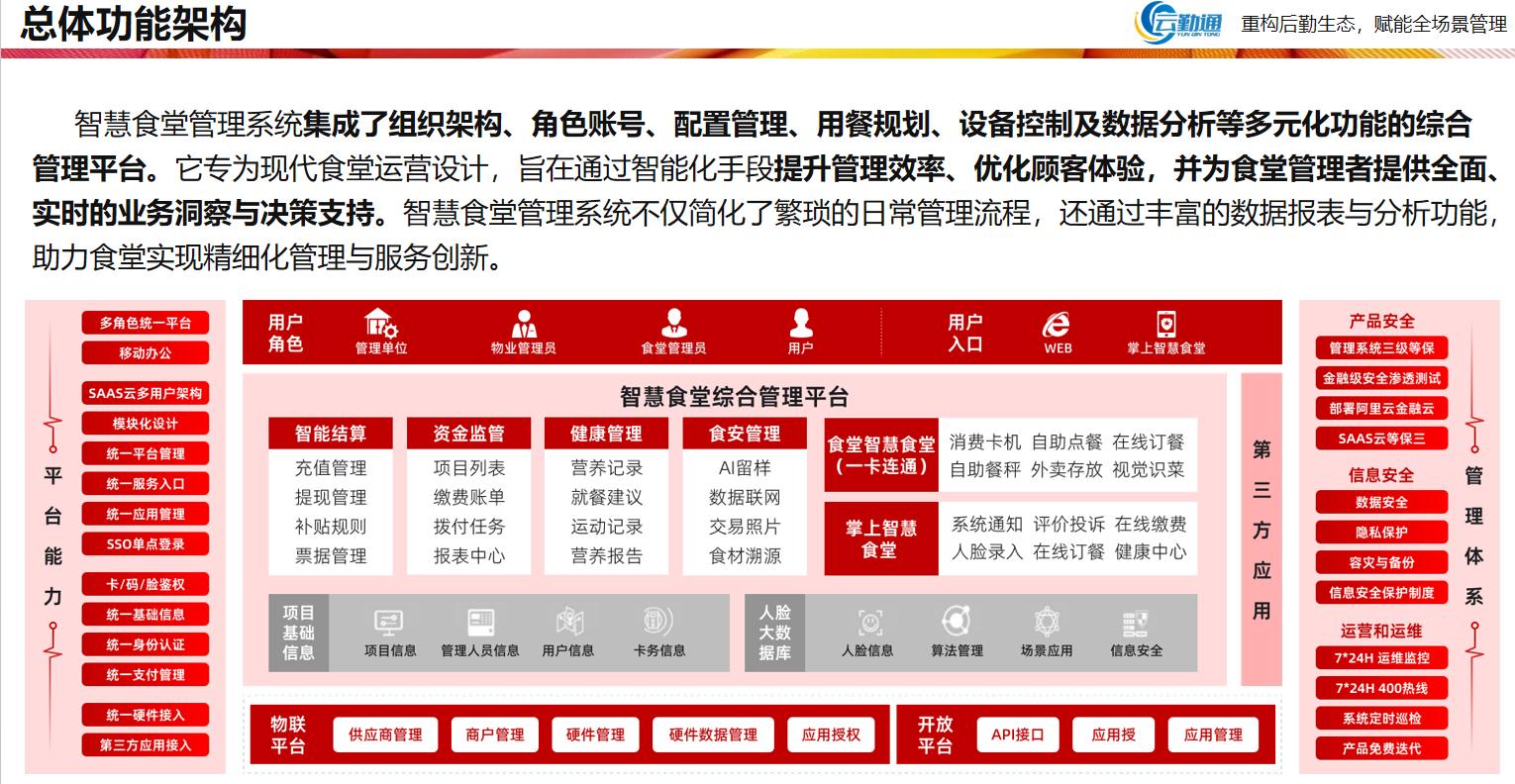 总体功能架构

云勤通 YUN QIN TONG

重构后勤生态，赋能全场景管理

智慧食堂管理系统集成了组织架构、角色账号、配置管理、用餐规划、设备控制及数据分析等多元化功能的综合管理平台。它专为现代食堂运营设计，旨在通过智能化手段提升管理效率、优化顾客体验，并为食堂管理者提供全面、实时的业务洞察与决策支持。智慧食堂管理系统不仅简化了繁琐的日常管理流程，还通过丰富的数据报表与分析功能，助力食堂实现精细化管理与服务创新。

平台能力

多角色统一平台
移动办公
SAAS云多用户架构
模块化设计
统一平台管理
统一服务入口
统一应用管理
SSO单点登录
卡/码/脸鉴权
统一基础信息
统一身份认证
统一支付管理
统一硬件接入
第三方应用接入

用户角色
管理单位
物业管理员
食堂管理员
用户

用户入口
WEB
掌上智慧食堂

智慧食堂综合管理平台

智能结算
充值管理
提现管理
补贴规则
票据管理

资金监管
项目列表
缴费账单
拨付任务
报表中心

健康管理
营养记录
就餐建议
运动记录
营养报告

食安管理
AI留样
数据联网
交易照片
食材溯源

食堂智慧食堂（一卡连通）
消费卡机 自助点餐 在线订餐
自助餐秤 外卖存放 视觉识菜

掌上智慧食堂
系统通知 评价投诉 在线缴费
人脸录入 在线订餐 健康中心

项目基础信息
项目信息
管理人员信息
用户信息
卡务信息

人脸大数据库
人脸信息
算法管理
场景应用
信息安全

第三方应用

物联平台
供应商管理
商户管理
硬件管理
硬件数据管理
应用授权

开放平台
API接口
应用授
应用管理

产品安全
管理系统三级等保
金融级安全渗透测试
部署阿里云金融云
SAAS云等保三

信息安全
数据安全
隐私保护
容灾与备份
信息安全保护制度

运营和运维
7*24H 运维监控
7*24H 400热线
系统定时巡检
产品免费迭代

管理体系